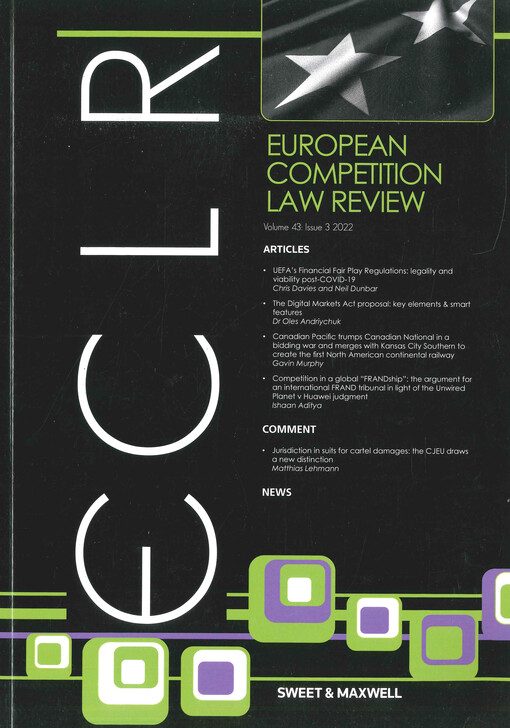 ECLR

EUROPEAN COMPETITION LAW REVIEW

Volume 43: Issue 3 2022

ARTICLES

• UEFA's Financial Fair Play Regulations: legality and viability post-COVID-19
Chris Davies and Neil Dunbar

• The Digital Markets Act proposal: key elements & smart features
Dr Oles Andriychuk

• Canadian Pacific trumps Canadian National in a bidding war and merges with Kansas City Southern to create the first North American continental railway
Gavin Murphy

• Competition in a global "FRANDship": the argument for an international FRAND tribunal in light of the Unwired Planet v Huawei judgment
Ishaan Aditya

COMMENT

• Jurisdiction in suits for cartel damages: the CJEU draws a new distinction
Matthias Lehmann

NEWS

SWEET & MAXWELL